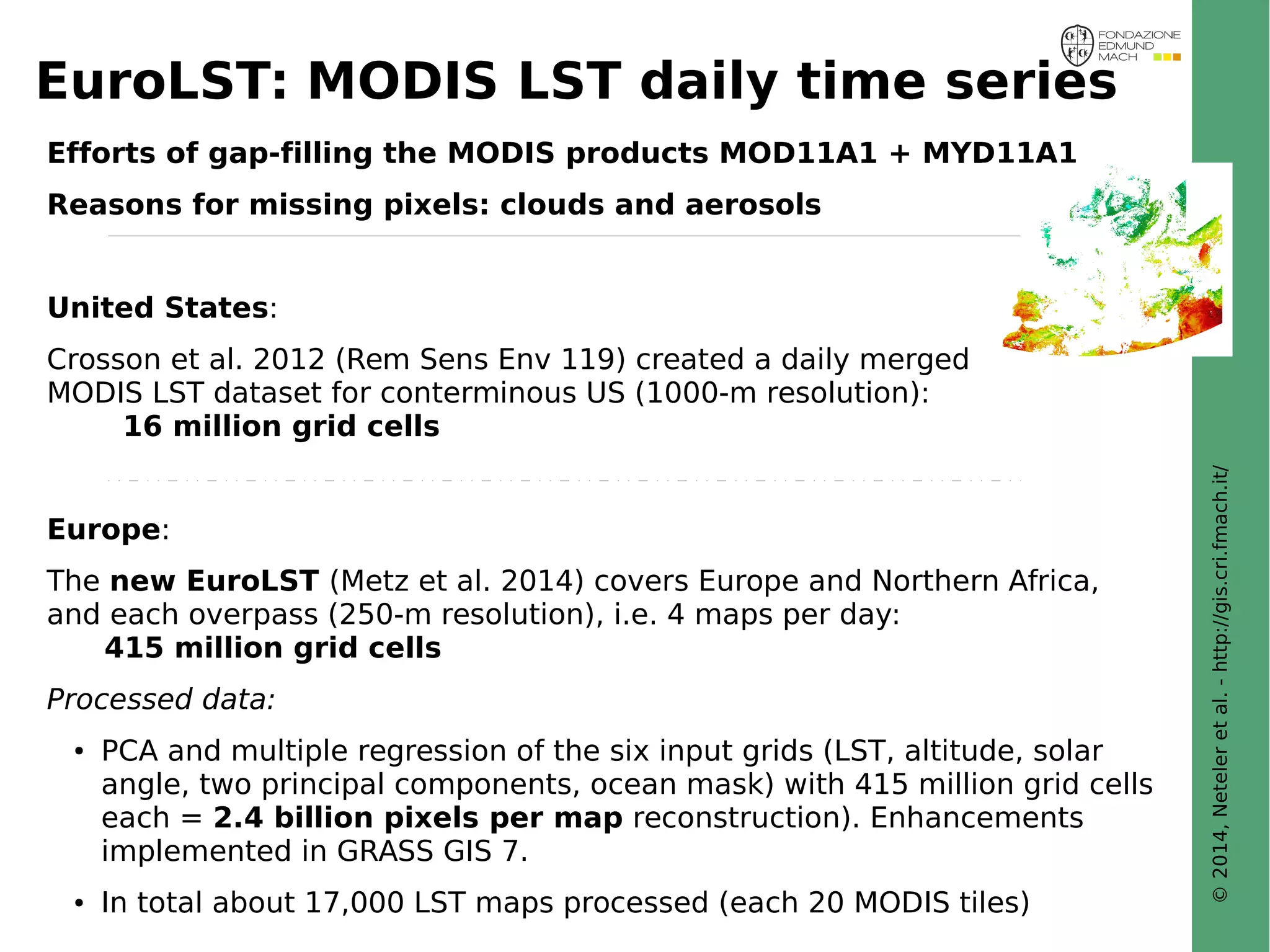 FONDAZIONE EDMUND MACH

EuroLST: MODIS LST daily time series

Efforts of gap-filling the MODIS products MOD11A1 + MYD11A1

Reasons for missing pixels: clouds and aerosols

United States:

Crosson et al. 2012 (Rem Sens Env 119) created a daily merged MODIS LST dataset for conterminous US (1000-m resolution):
16 million grid cells

Europe:

The new EuroLST (Metz et al. 2014) covers Europe and Northern Africa, and each overpass (250-m resolution), i.e. 4 maps per day:
415 million grid cells

Processed data:

• PCA and multiple regression of the six input grids (LST, altitude, solar angle, two principal components, ocean mask) with 415 million grid cells each = 2.4 billion pixels per map reconstruction). Enhancements implemented in GRASS GIS 7.

• In total about 17,000 LST maps processed (each 20 MODIS tiles)

© 2014, Neteler et al. - http://gis.cri.fmach.it/